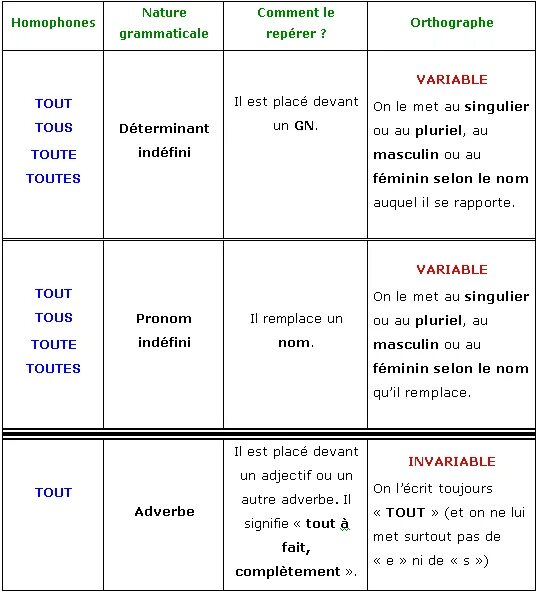 | Homophones | Nature grammaticale | Comment le repérer ? | Orthographe |
|---|---|---|---|
| TOUT TOUS TOUTE TOUTES | Déterminant indéfini | Il est placé devant un GN. | VARIABLE On le met au singulier ou au pluriel, au masculin ou au féminin selon le nom auquel il se rapporte. |
| TOUT TOUS TOUTE TOUTES | Pronom indéfini | Il remplace un nom. | VARIABLE On le met au singulier ou au pluriel, au masculin ou au féminin selon le nom qu'il remplace. |
| TOUT | Adverbe | Il est placé devant un adjectif ou un autre adverbe. Il signifie « tout à fait, complètement ». | INVARIABLE On l'écrit toujours « TOUT » (et on ne lui met surtout pas de « e » ni de « s ») |